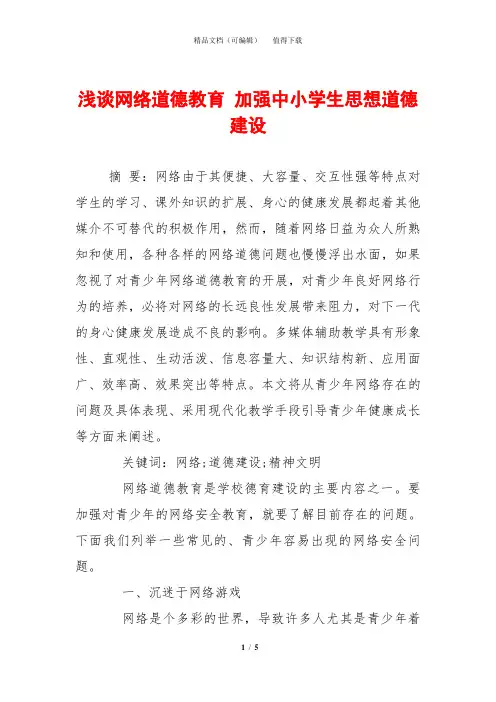 精品文档（可编辑）　　值得下载

浅谈网络道德教育 加强中小学生思想道德建设

摘 要：网络由于其便捷、大容量、交互性强等特点对学生的学习、课外知识的扩展、身心的健康发展都起着其他媒介不可替代的积极作用，然而，随着网络日益为众人所熟知和使用，各种各样的网络道德问题也慢慢浮出水面，如果忽视了对青少年网络道德教育的开展，对青少年良好网络行为的培养，必将对网络的长远良性发展带来阻力，对下一代的身心健康发展造成不良的影响。多媒体辅助教学具有形象性、直观性、生动活泼、信息容量大、知识结构新、应用面广、效率高、效果突出等特点。本文将从青少年网络存在的问题及具体表现、采用现代化教学手段引导青少年健康成长等方面来阐述。

关键词：网络;道德建设;精神文明

网络道德教育是学校德育建设的主要内容之一。要加强对青少年的网络安全教育，就要了解目前存在的问题。下面我们列举一些常见的、青少年容易出现的网络安全问题。

一、沉迷于网络游戏

网络是个多彩的世界，导致许多人尤其是青少年着

1 / 5